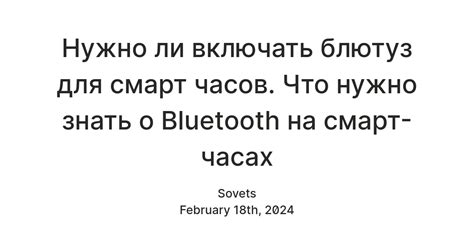 Нужно ли включать блютуз для смарт часов. Что нужно знать о Bluetooth на смарт-часах

Sovets
February 18th, 2024